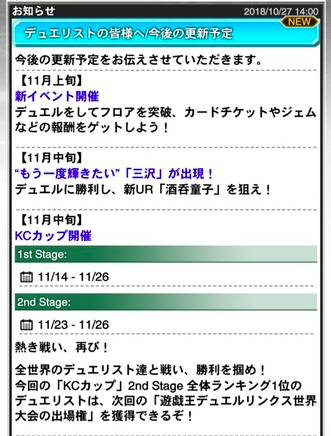 お知らせ
2018/10/27 14:00
NEW
デュエリストの皆様へ/今後の更新予定

今後の更新予定をお伝えさせていただきます。

【11月上旬】
新イベント開催
デュエルをしてフロアを突破、カードチケットやジェムなどの報酬をゲットしよう！

【11月中旬】
“もう一度輝きたい”「三沢」が出現！
デュエルに勝利し、新UR「酒呑童子」を狙え！

【11月中旬】
KCカップ開催
1st Stage:
11/14 - 11/26
2nd Stage:
11/23 - 11/26

熱き戦い、再び！

全世界のデュエリスト達と戦い、勝利を掴め！
今回の「KCカップ」2nd Stage 全体ランキング1位のデュエリストは、次回の「遊戯王デュエルリンクス世界大会の出場権」を獲得できるぞ！